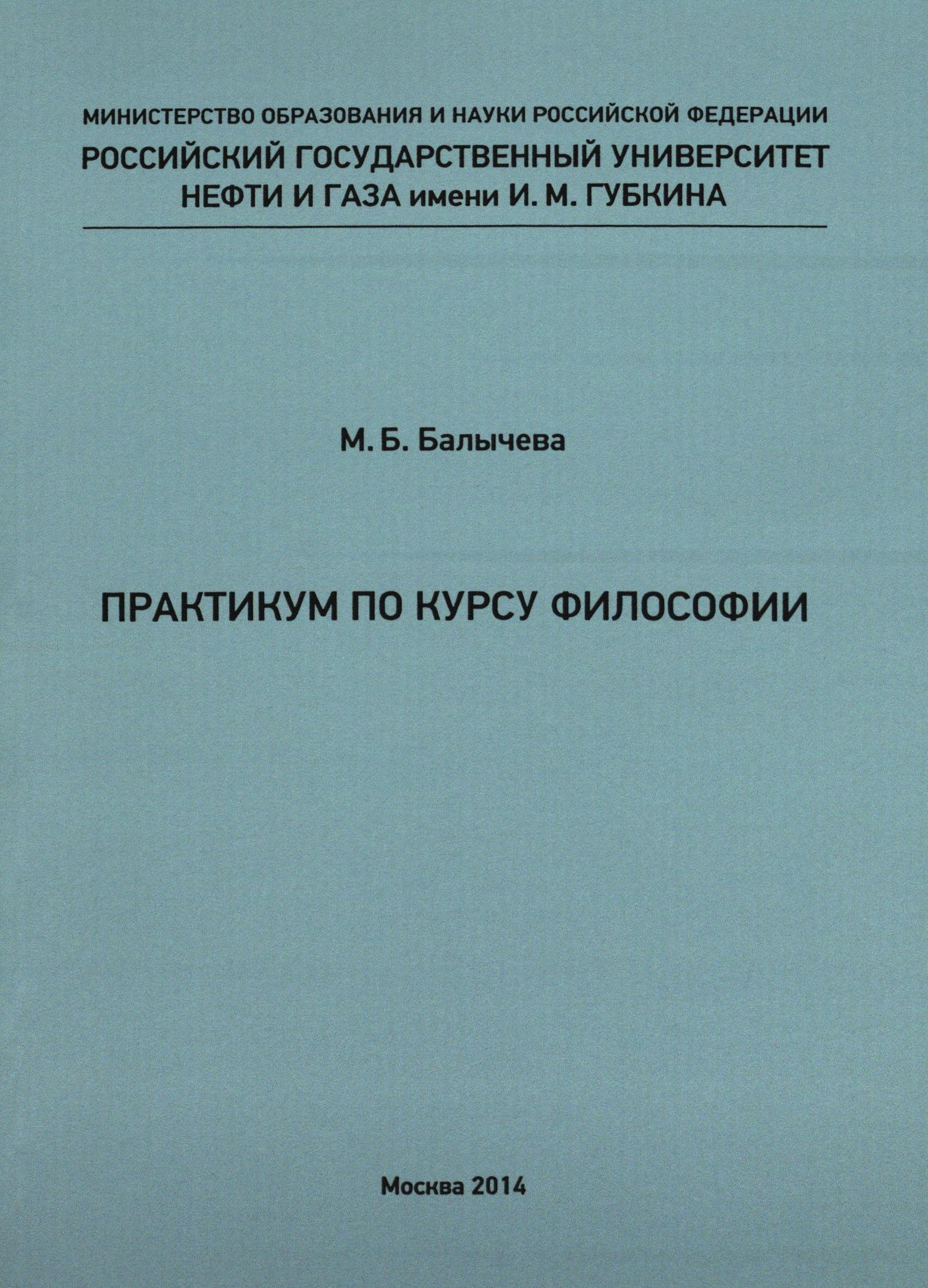 МИНИСТЕРСТВО ОБРАЗОВАНИЯ И НАУКИ РОССИЙСКОЙ ФЕДЕРАЦИИ
РОССИЙСКИЙ ГОСУДАРСТВЕННЫЙ УНИВЕРСИТЕТ
НЕФТИ И ГАЗА имени И. М. ГУБКИНА

М. Б. Балычева

ПРАКТИКУМ ПО КУРСУ ФИЛОСОФИИ

Москва 2014